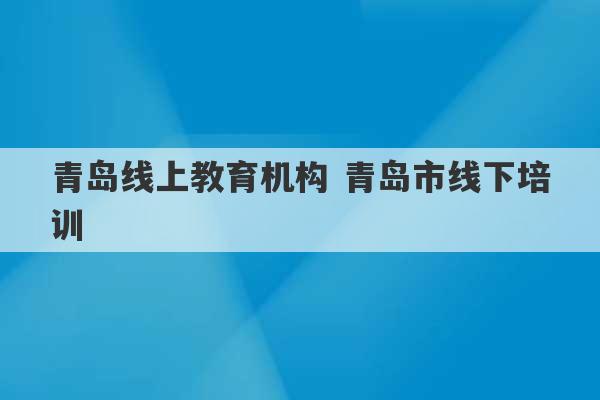 青岛线上教育机构 青岛市线下培训